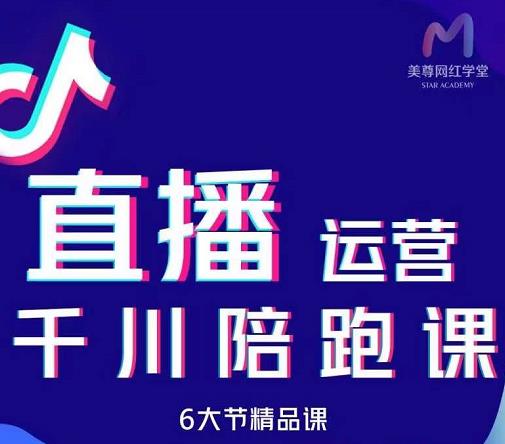 美尊网红学堂
STAR ACADEMY

直播 运营
千川陪跑课

6大节精品课